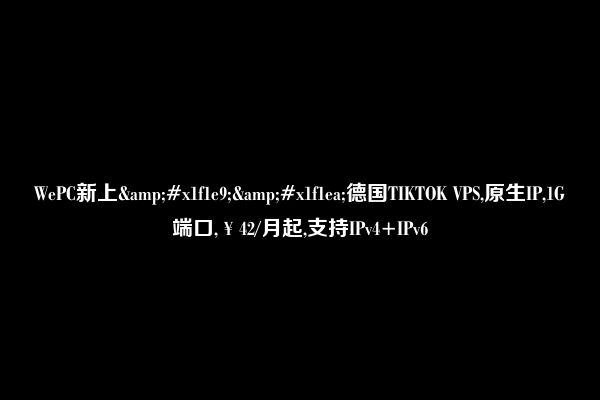 WePC新上&amp;#x1f1e9;&amp;#x1f1ea;德国TIKTOK VPS,原生IP,1G端口,￥42/月起,支持IPv4+IPv6